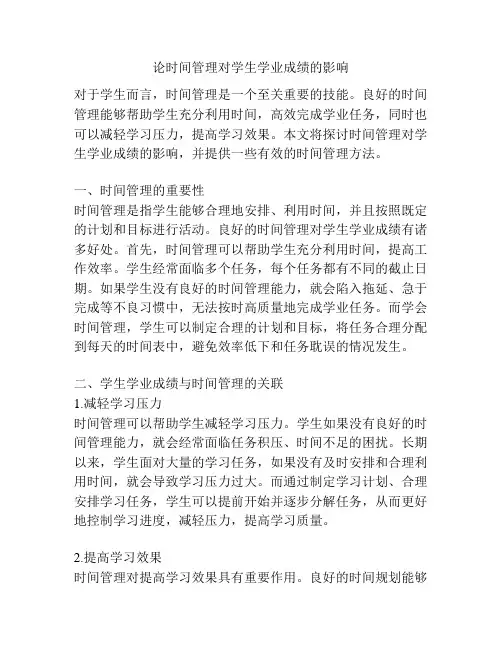 论时间管理对学生学业成绩的影响

对于学生而言，时间管理是一个至关重要的技能。良好的时间管理能够帮助学生充分利用时间，高效完成学业任务，同时也可以减轻学习压力，提高学习效果。本文将探讨时间管理对学生学业成绩的影响，并提供一些有效的时间管理方法。

一、时间管理的重要性
时间管理是指学生能够合理地安排、利用时间，并且按照既定的计划和目标进行活动。良好的时间管理对学生学业成绩有诸多好处。首先，时间管理可以帮助学生充分利用时间，提高工作效率。学生经常面临多个任务，每个任务都有不同的截止日期。如果学生没有良好的时间管理能力，就会陷入拖延、急于完成等不良习惯中，无法按时高质量地完成学业任务。而学会时间管理，学生可以制定合理的计划和目标，将任务合理分配到每天的时间表中，避免效率低下和任务耽误的情况发生。

二、学生学业成绩与时间管理的关联
1.减轻学习压力
时间管理可以帮助学生减轻学习压力。学生如果没有良好的时间管理能力，就会经常面临任务积压、时间不足的困扰。长期以来，学生面对大量的学习任务，如果没有及时安排和合理利用时间，就会导致学习压力过大。而通过制定学习计划、合理安排学习任务，学生可以提前开始并逐步分解任务，从而更好地控制学习进度，减轻压力，提高学习质量。

2.提高学习效果
时间管理对提高学习效果具有重要作用。良好的时间规划能够